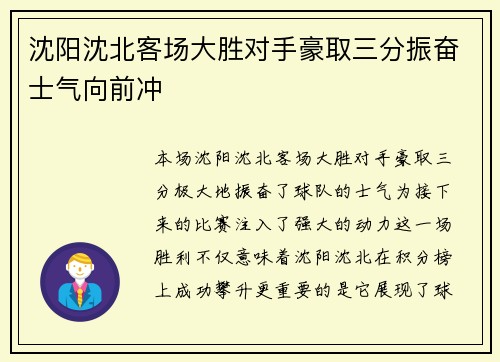 沈阳沈北客场大胜对手豪取三分振奋士气向前冲

本场沈阳沈北客场大胜对手豪取三分极大地振奋了球队的士气为接下来的比赛注入了强大的动力这一场胜利不仅意味着沈阳沈北在积分榜上成功攀升更重要的是它展现了球